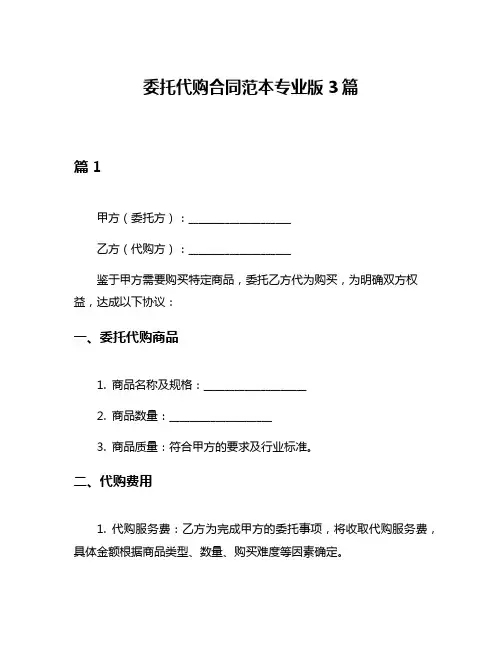 委托代购合同范本专业版 3 篇

篇 1

甲方（委托方）：__________________

乙方（代购方）：__________________

鉴于甲方需要购买特定商品，委托乙方代为购买，为明确双方权益，达成以下协议：

一、委托代购商品

1. 商品名称及规格：__________________

2. 商品数量：__________________

3. 商品质量：符合甲方的要求及行业标准。

二、代购费用

1. 代购服务费：乙方为完成甲方的委托事项，将收取代购服务费，具体金额根据商品类型、数量、购买难度等因素确定。